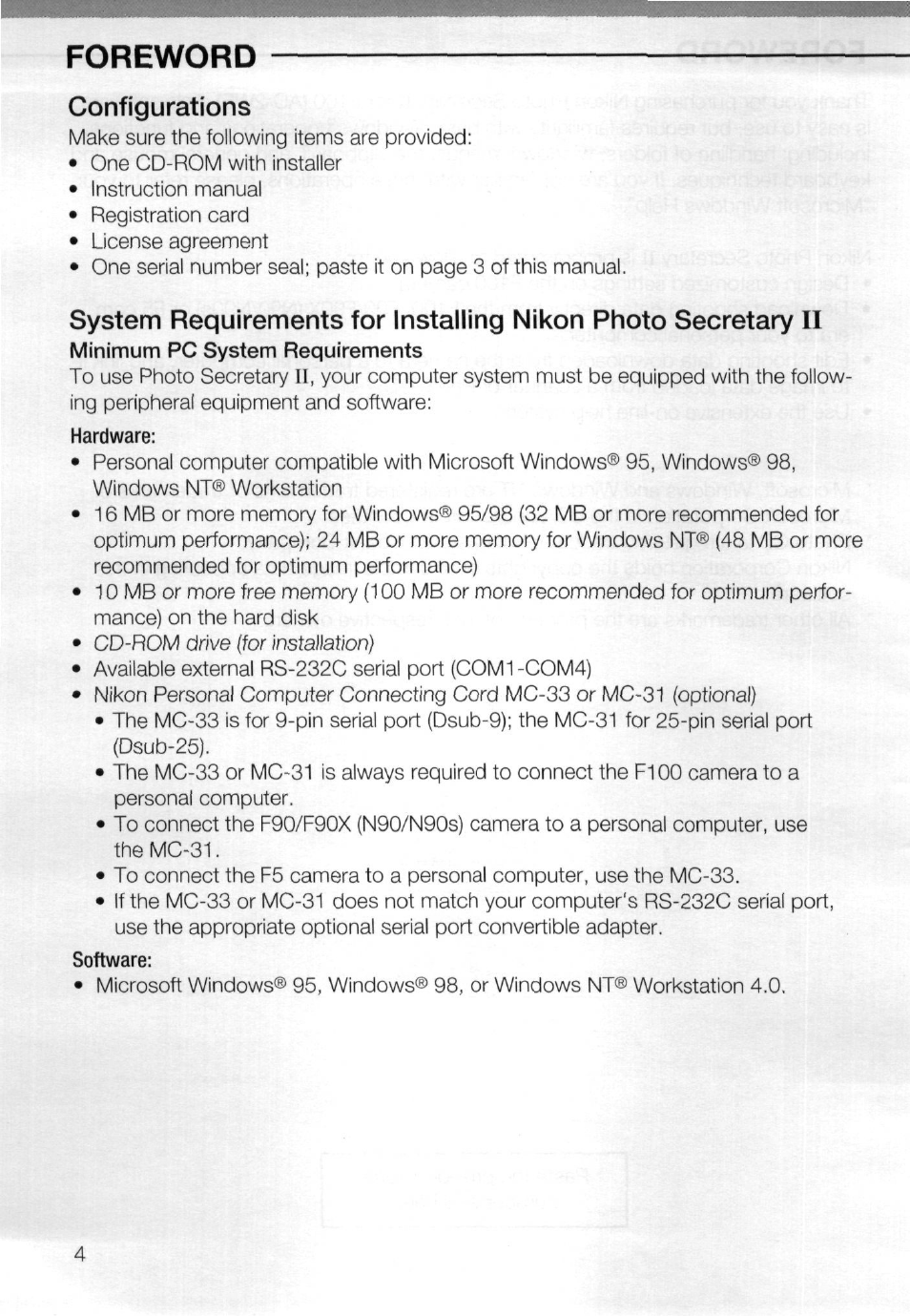 FOREWORD

Configurations

Make sure the following items are provided:

• One CD-ROM with installer
• Instruction manual
• Registration card
• License agreement
• One serial number seal; paste it on page 3 of this manual.

System Requirements for Installing Nikon Photo Secretary II

Minimum PC System Requirements

To use Photo Secretary II, your computer system must be equipped with the following peripheral equipment and software:

Hardware:

• Personal computer compatible with Microsoft Windows® 95, Windows® 98, Windows NT® Workstation
• 16 MB or more memory for Windows® 95/98 (32 MB or more recommended for optimum performance); 24 MB or more memory for Windows NT® (48 MB or more recommended for optimum performance)
• 10 MB or more free memory (100 MB or more recommended for optimum performance) on the hard disk
• CD-ROM drive (for installation)
• Available external RS-232C serial port (COM1-COM4)
• Nikon Personal Computer Connecting Cord MC-33 or MC-31 (optional)
  • The MC-33 is for 9-pin serial port (Dsub-9); the MC-31 for 25-pin serial port (Dsub-25).
  • The MC-33 or MC-31 is always required to connect the F100 camera to a personal computer.
  • To connect the F90/F90X (N90/N90s) camera to a personal computer, use the MC-31.
  • To connect the F5 camera to a personal computer, use the MC-33.
  • If the MC-33 or MC-31 does not match your computer's RS-232C serial port, use the appropriate optional serial port convertible adapter.

Software:

• Microsoft Windows® 95, Windows® 98, or Windows NT® Workstation 4.0.

4